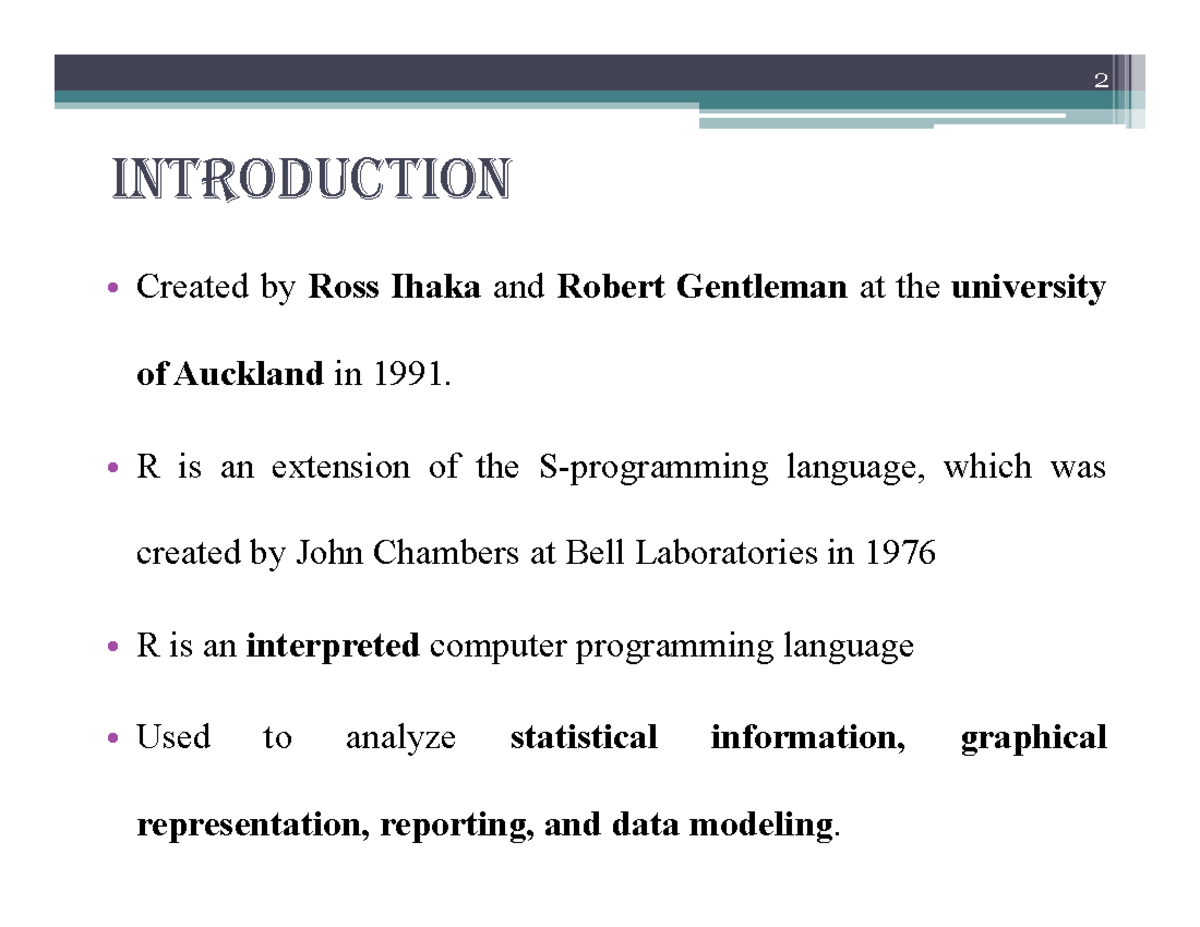 2

INTRODUCTION

• Created by Ross Ihaka and Robert Gentleman at the university of Auckland in 1991.

• R is an extension of the S-programming language, which was created by John Chambers at Bell Laboratories in 1976

• R is an interpreted computer programming language

• Used to analyze statistical information, graphical representation, reporting, and data modeling.